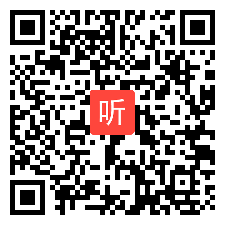 听